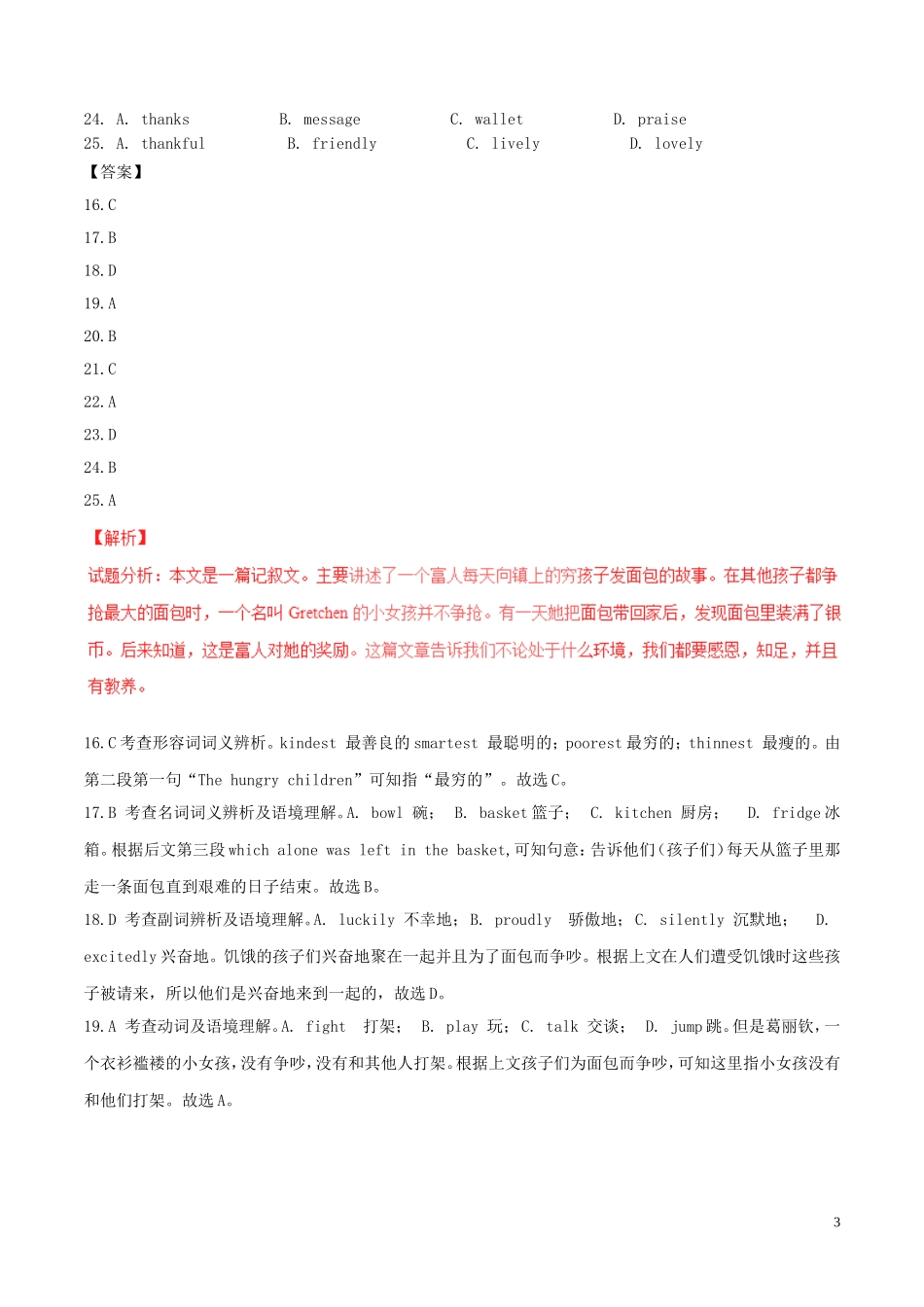 24. A. thanks B. message C. wallet D. praise
25. A. thankful B. friendly C. lively D. lovely
【答案】
16.C
17.B
18.D
19.A
20.B
21.C
22.A
23.D
24.B
25.A

【解析】
试题分析：本文是一篇记叙文。主要讲述了一个富人每天向镇上的穷孩子发面包的故事。在其他孩子都争抢最大的面包时，一个名叫 Gretchen 的小女孩并不争抢。有一天她把面包带回家后，发现面包里装满了银币。后来知道，这是富人对她的奖励。这篇文章告诉我们不论处于什么环境，我们都要感恩，知足，并且有教养。

16.C 考查形容词词义辨析。kindest 最善良的 smartest 最聪明的；poorest 最穷的；thinnest 最瘦的。由第二段第一句“The hungry children”可知指“最穷的”。故选 C。
17.B 考查名词词义辨析及语境理解。A. bowl 碗； B. basket 篮子； C. kitchen 厨房； D. fridge 冰箱。根据后文第三段 which alone was left in the basket，可知句意：告诉他们(孩子们)每天从篮子里那走一条面包直到艰难的日子结束。故选 B。
18.D 考查副词辨析及语境理解。A. luckily 不幸地；B. proudly 骄傲地；C. silently 沉默地； D. excitedly 兴奋地。饥饿的孩子们兴奋地聚在一起并且为了面包而争吵。根据上文在人们遭受饥饿时这些孩子被请来，所以他们是兴奋地来到一起的，故选 D。
19.A 考查动词及语境理解。A. fight 打架； B. play 玩；C. talk 交谈； D. jump 跳。但是葛丽钦，一个衣衫褴褛的小女孩，没有争吵，没有和其他人打架。根据上文孩子们为面包而争吵，可知这里指小女孩没有和他们打架。故选 A。

3